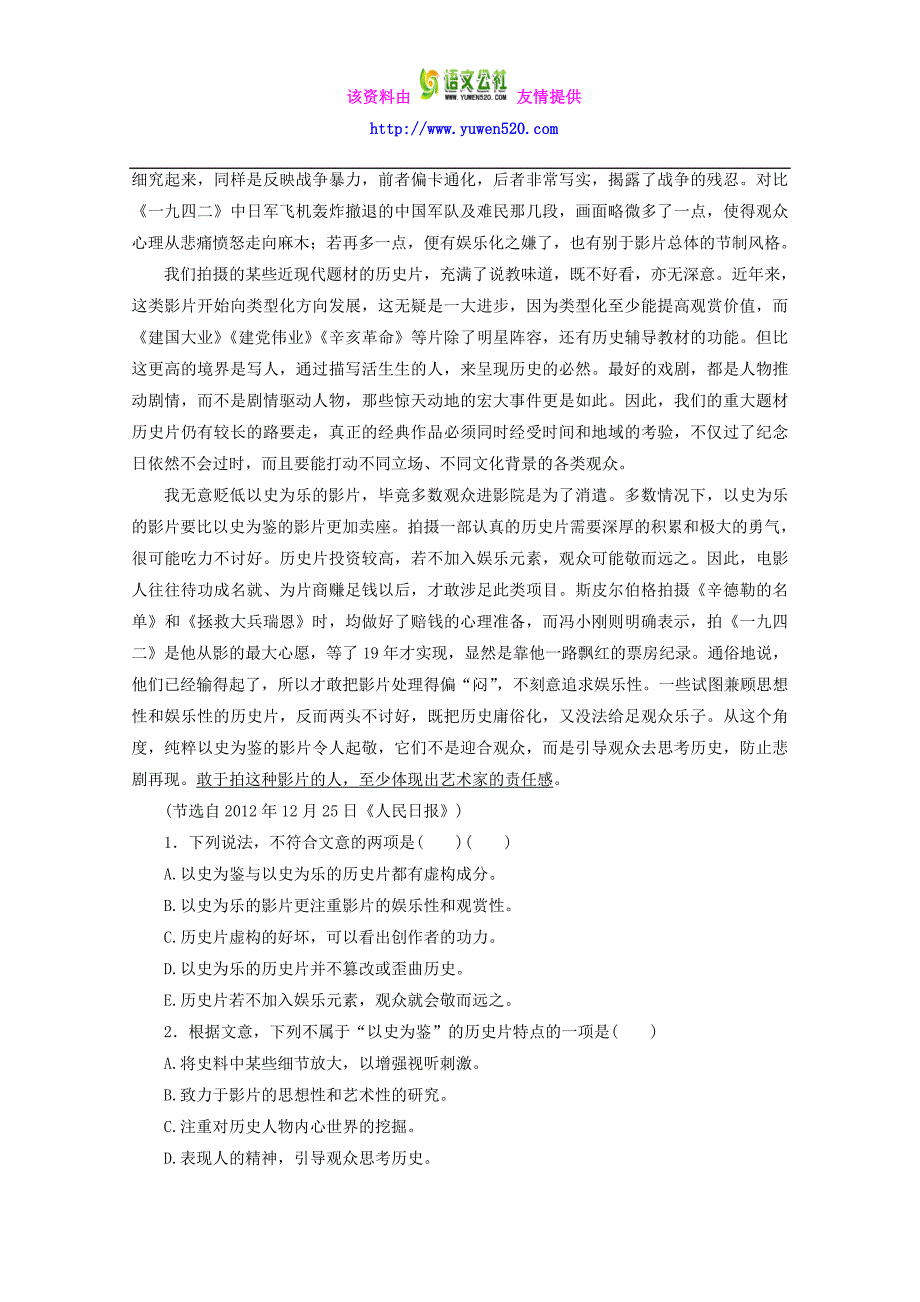 该资料由 语文公社 WWW.YUWEN520.COM 友情提供
http://www.yuwen520.com

细究起来，同样是反映战争暴力，前者偏卡通化，后者非常写实，揭露了战争的残忍。对比《一九四二》中日军飞机轰炸撤退的中国军队及难民那几段，画面略微多了一点，使得观众心理从悲痛愤怒走向麻木；若再多一点，便有娱乐化之嫌了，也有别于影片总体的节制风格。

我们拍摄的某些近现代题材的历史片，充满了说教味道，既不好看，亦无深意。近年来，这类影片开始向类型化方向发展，这无疑是一大进步，因为类型化至少能提高观赏价值，而《建国大业》《建党伟业》《辛亥革命》等片除了明星阵容，还有历史辅导教材的功能。但比这更高的境界是写人，通过描写活生生的人，来呈现历史的必然。最好的戏剧，都是人物推动剧情，而不是剧情驱动人物，那些惊天动地的宏大事件更是如此。因此，我们的重大题材历史片仍有较长的路要走，真正的经典作品必须同时经受时间和地域的考验，不仅过了纪念日依然不会过时，而且要能打动不同立场、不同文化背景的各类观众。

我无意贬低以史为乐的影片，毕竟多数观众进影院是为了消遣。多数情况下，以史为乐的影片要比以史为鉴的影片更加卖座。拍摄一部认真的历史片需要深厚的积累和极大的勇气，很可能吃力不讨好。历史片投资较高，若不加入娱乐元素，观众可能敬而远之。因此，电影人往往待功成名就、为片商赚足钱以后，才敢涉足此类项目。斯皮尔伯格拍摄《辛德勒的名单》和《拯救大兵瑞恩》时，均做好了赔钱的心理准备，而冯小刚则明确表示，拍《一九四二》是他从影的最大心愿，等了19年才实现，显然是靠他一路飘红的票房纪录。通俗地说，他们已经输得起了，所以才敢把影片处理得偏“闷”，不刻意追求娱乐性。一些试图兼顾思想性和娱乐性的历史片，反而两头不讨好，既把历史庸俗化，又没法给足观众乐子。从这个角度，纯粹以史为鉴的影片令人起敬，它们不是迎合观众，而是引导观众去思考历史，防止悲剧再现。敢于拍这种影片的人，至少体现出艺术家的责任感。

（节选自2012年12月25日《人民日报》）

1．下列说法，不符合文意的两项是(　　)(　　)

A.以史为鉴与以史为乐的历史片都有虚构成分。

B.以史为乐的影片更注重影片的娱乐性和观赏性。

C.历史片虚构的好坏，可以看出创作者的功力。

D.以史为乐的历史片并不篡改或歪曲历史。

E.历史片若不加入娱乐元素，观众就会敬而远之。

2．根据文意，下列不属于“以史为鉴”的历史片特点的一项是(　　)

A.将史料中某些细节放大，以增强视听刺激。

B.致力于影片的思想性和艺术性的研究。

C.注重对历史人物内心世界的挖掘。

D.表现人的精神，引导观众思考历史。